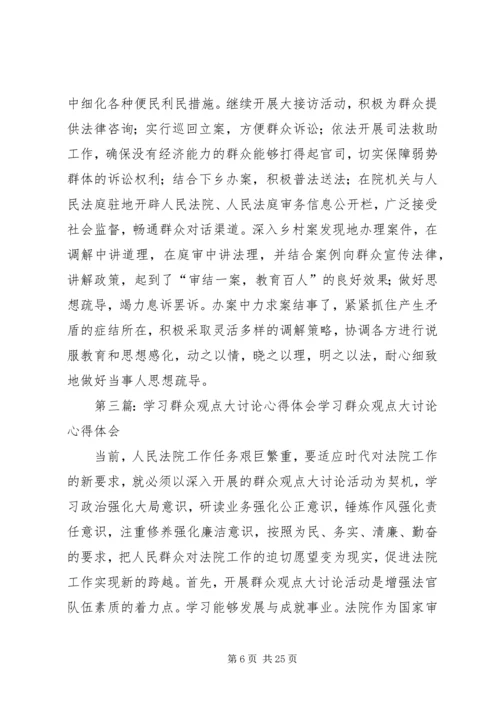 中细化各种便民利民措施。继续开展大接访活动，积极为群众提供法律咨询；实行巡回立案，方便群众诉讼；依法开展司法救助工作，确保没有经济能力的群众能够打得起官司，切实保障弱势群体的诉讼权利；结合下乡办案，积极普法送法；在院机关与人民法庭驻地开辟人民法院、人民法庭审务信息公开栏，广泛接受社会监督，畅通群众对话渠道。深入乡村案发现地办理案件，在调解中讲道理，在庭审中讲法理，并结合案例向群众宣传法律，讲解政策，起到了“审结一案，教育百人”的良好效果；做好思想疏导，竭力息诉罢诉。办案中力求案结事了，紧紧抓住产生矛盾的症结所在，积极采取灵活多样的调解策略，协调各方进行说服教育和思想感化，动之以情，晓之以理，明之以法，耐心细致地做好当事人思想疏导。

第三篇：学习群众观点大讨论心得体会学习群众观点大讨论心得体会

当前，人民法院工作任务艰巨繁重，要适应时代对法院工作的新要求，就必须以深入开展的群众观点大讨论活动为契机，学习政治强化大局意识，研读业务强化公正意识，锤炼作风强化责任意识，注重修养强化廉洁意识，按照为民、务实、清廉、勤奋的要求，把人民群众对法院工作的迫切愿望变为现实，促进法院工作实现新的跨越。首先，开展群众观点大讨论活动是增强法官队伍素质的着力点。学习能够发展与成就事业。法院作为国家审

第 6 页 共 25 页